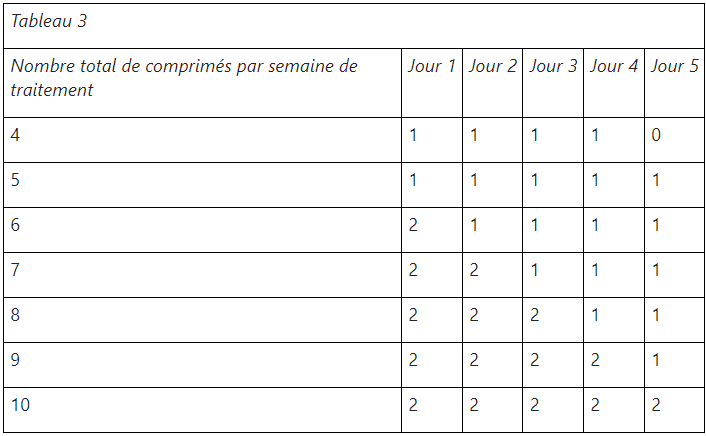 Tableau 3

| Nombre total de comprimés par semaine de traitement | Jour 1 | Jour 2 | Jour 3 | Jour 4 | Jour 5 |
|---|---|---|---|---|---|
| 4 | 1 | 1 | 1 | 1 | 0 |
| 5 | 1 | 1 | 1 | 1 | 1 |
| 6 | 2 | 1 | 1 | 1 | 1 |
| 7 | 2 | 2 | 1 | 1 | 1 |
| 8 | 2 | 2 | 2 | 1 | 1 |
| 9 | 2 | 2 | 2 | 2 | 1 |
| 10 | 2 | 2 | 2 | 2 | 2 |